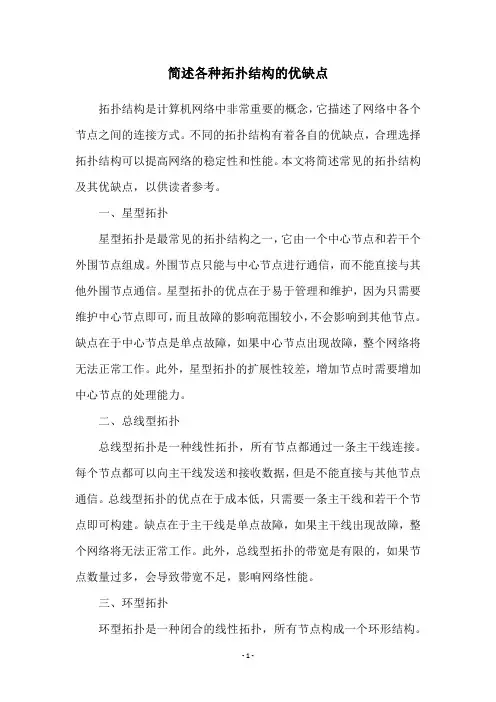 简述各种拓扑结构的优缺点

拓扑结构是计算机网络中非常重要的概念，它描述了网络中各个节点之间的连接方式。不同的拓扑结构有着各自的优缺点，合理选择拓扑结构可以提高网络的稳定性和性能。本文将简述常见的拓扑结构及其优缺点，以供读者参考。

一、星型拓扑

星型拓扑是最常见的拓扑结构之一，它由一个中心节点和若干个外围节点组成。外围节点只能与中心节点进行通信，而不能直接与其他外围节点通信。星型拓扑的优点在于易于管理和维护，因为只需要维护中心节点即可，而且故障的影响范围较小，不会影响到其他节点。缺点在于中心节点是单点故障，如果中心节点出现故障，整个网络将无法正常工作。此外，星型拓扑的扩展性较差，增加节点时需要增加中心节点的处理能力。

二、总线型拓扑

总线型拓扑是一种线性拓扑，所有节点都通过一条主干线连接。每个节点都可以向主干线发送和接收数据，但是不能直接与其他节点通信。总线型拓扑的优点在于成本低，只需要一条主干线和若干个节点即可构建。缺点在于主干线是单点故障，如果主干线出现故障，整个网络将无法正常工作。此外，总线型拓扑的带宽是有限的，如果节点数量过多，会导致带宽不足，影响网络性能。

三、环型拓扑

环型拓扑是一种闭合的线性拓扑，所有节点构成一个环形结构。

- 1 -